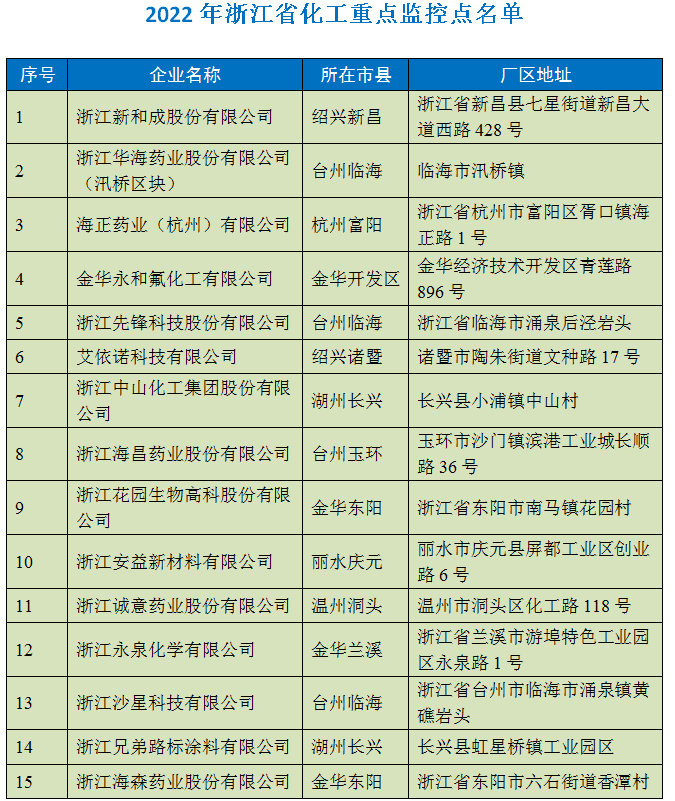 2022 年浙江省化工重点监控点名单

| 序号 | 企业名称 | 所在市县 | 厂区地址 |
|---|---|---|---|
| 1 | 浙江新和成股份有限公司 | 绍兴新昌 | 浙江省新昌县七星街道新昌大道西路 428 号 |
| 2 | 浙江华海药业股份有限公司（汛桥区块） | 台州临海 | 临海市汛桥镇 |
| 3 | 海正药业（杭州）有限公司 | 杭州富阳 | 浙江省杭州市富阳区胥口镇海正路 1 号 |
| 4 | 金华永和氟化工有限公司 | 金华开发区 | 金华经济技术开发区青莲路 896 号 |
| 5 | 浙江先锋科技股份有限公司 | 台州临海 | 浙江省临海市涌泉后泾岩头 |
| 6 | 艾依诺科技有限公司 | 绍兴诸暨 | 诸暨市陶朱街道文种路 17 号 |
| 7 | 浙江中山化工集团股份有限公司 | 湖州长兴 | 长兴县小浦镇中山村 |
| 8 | 浙江海昌药业股份有限公司 | 台州玉环 | 玉环市沙门镇滨港工业城长顺路 36 号 |
| 9 | 浙江花园生物高科股份有限公司 | 金华东阳 | 浙江省东阳市南马镇花园村 |
| 10 | 浙江安益新材料有限公司 | 丽水庆元 | 丽水市庆元县屏都工业区创业路 6 号 |
| 11 | 浙江诚意药业股份有限公司 | 温州洞头 | 温州市洞头区化工路 118 号 |
| 12 | 浙江永泉化学有限公司 | 金华兰溪 | 浙江省兰溪市游埠特色工业园区永泉路 1 号 |
| 13 | 浙江沙星科技有限公司 | 台州临海 | 浙江省台州市临海市涌泉镇黄礁岩头 |
| 14 | 浙江兄弟路标涂料有限公司 | 湖州长兴 | 长兴县虹星桥镇工业园区 |
| 15 | 浙江海森药业股份有限公司 | 金华东阳 | 浙江省东阳市六石街道香潭村 |